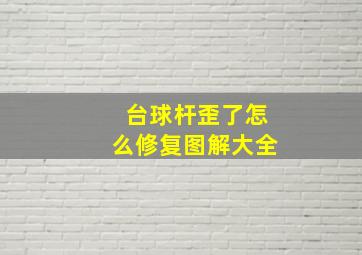 台球杆歪了怎么修复图解大全